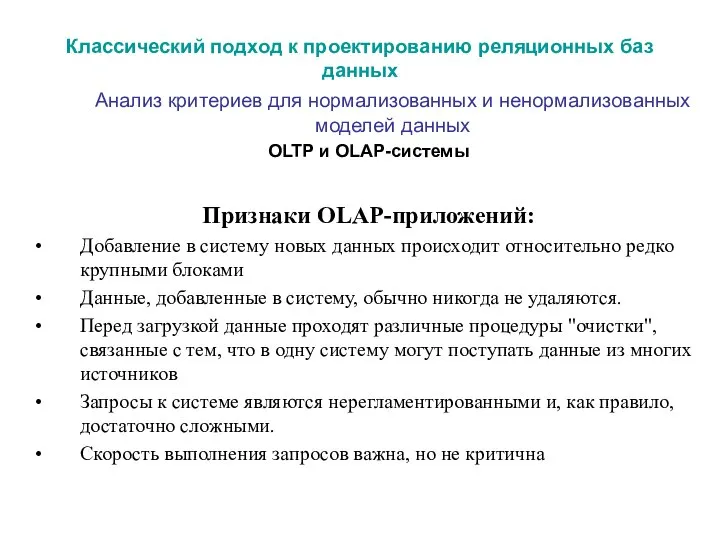 Классический подход к проектированию реляционных баз данных

Анализ критериев для нормализованных и ненормализованных моделей данных

OLTP и OLAP-системы

Признаки OLAP-приложений:

• Добавление в систему новых данных происходит относительно редко крупными блоками

• Данные, добавленные в систему, обычно никогда не удаляются.

• Перед загрузкой данные проходят различные процедуры "очистки", связанные с тем, что в одну систему могут поступать данные из многих источников

• Запросы к системе являются нерегламентированными и, как правило, достаточно сложными.

• Скорость выполнения запросов важна, но не критична